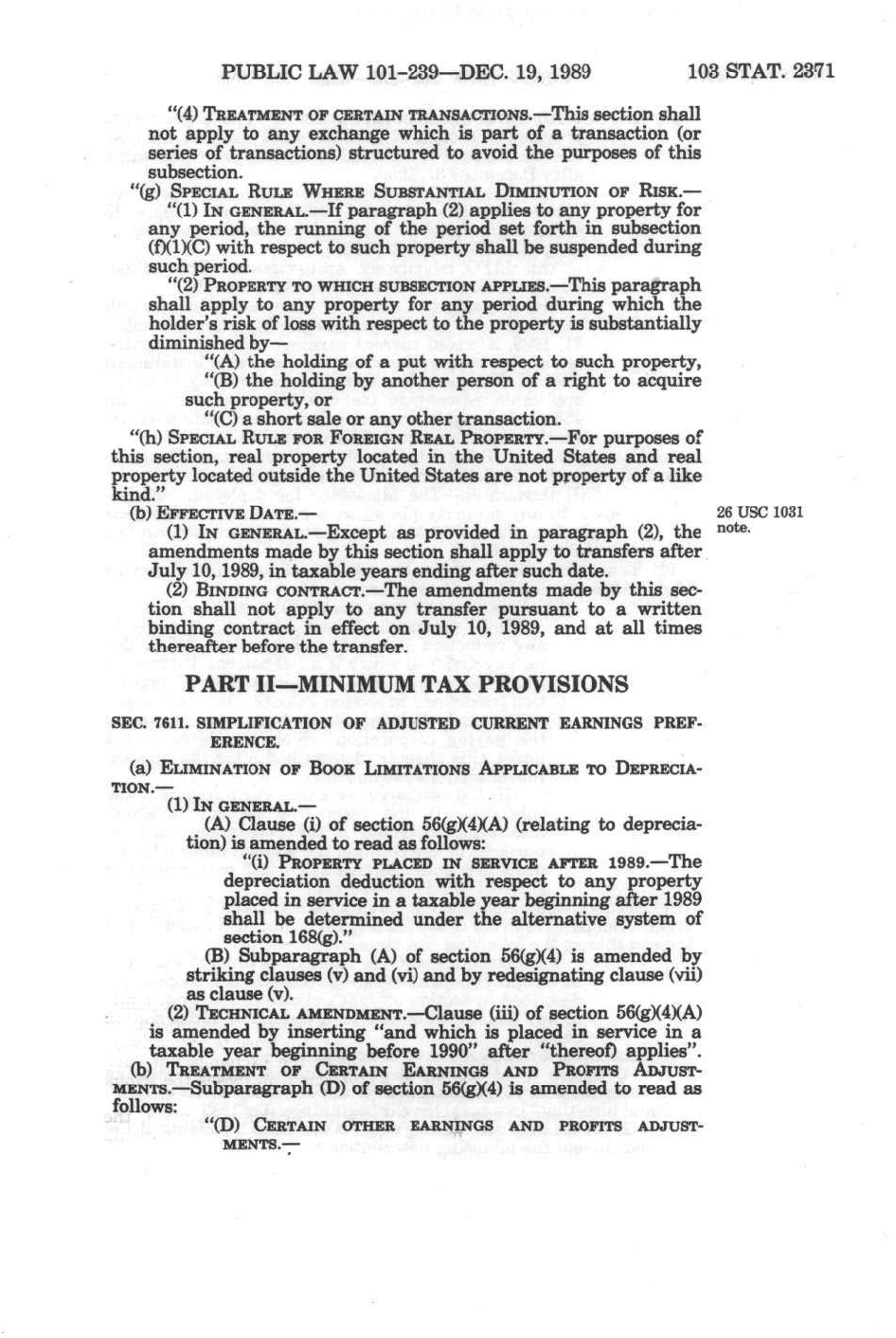 PUBLIC LAW 101-239—DEC. 19, 1989 103 STAT. 2371

"(4) TREATMENT OF CERTAIN TRANSACTIONS.—This section shall not apply to any exchange which is part of a transaction (or series of transactions) structured to avoid the purposes of this subsection.

"(g) SPECIAL RULE WHERE SUBSTANTIAL DIMINUTION OF RISK.—

"(1) IN GENERAL.—If paragraph (2) applies to any property for any period, the running of the period set forth in subsection (f)(1)(C) with respect to such property shall be suspended during such period.

"(2) PROPERTY TO WHICH SUBSECTION APPLIES.—This paragraph shall apply to any property for any period during which the holder's risk of loss with respect to the property is substantially diminished by—

"(A) the holding of a put with respect to such property,

"(B) the holding by another person of a right to acquire such property, or

"(C) a short sale or any other transaction.

"(h) SPECIAL RULE FOR FOREIGN REAL PROPERTY.—For purposes of this section, real property located in the United States and real property located outside the United States are not property of a like kind."

(b) EFFECTIVE DATE.—

26 USC 1031 note.

(1) IN GENERAL.—Except as provided in paragraph (2), the amendments made by this section shall apply to transfers after July 10, 1989, in taxable years ending after such date.

(2) BINDING CONTRACT.—The amendments made by this section shall not apply to any transfer pursuant to a written binding contract in effect on July 10, 1989, and at all times thereafter before the transfer.

PART II—MINIMUM TAX PROVISIONS

SEC. 7611. SIMPLIFICATION OF ADJUSTED CURRENT EARNINGS PREFERENCE.

(a) ELIMINATION OF BOOK LIMITATIONS APPLICABLE TO DEPRECIATION.—

(1) IN GENERAL.—

(A) Clause (i) of section 56(g)(4)(A) (relating to depreciation) is amended to read as follows:

"(i) PROPERTY PLACED IN SERVICE AFTER 1989.—The depreciation deduction with respect to any property placed in service in a taxable year beginning after 1989 shall be determined under the alternative system of section 168(g)."

(B) Subparagraph (A) of section 56(g)(4) is amended by striking clauses (v) and (vi) and by redesignating clause (vii) as clause (v).

(2) TECHNICAL AMENDMENT.—Clause (iii) of section 56(g)(4)(A) is amended by inserting "and which is placed in service in a taxable year beginning before 1990" after "thereof) applies".

(b) TREATMENT OF CERTAIN EARNINGS AND PROFITS ADJUSTMENTS.—Subparagraph (D) of section 56(g)(4) is amended to read as follows:

"(D) CERTAIN OTHER EARNINGS AND PROFITS ADJUSTMENTS.—